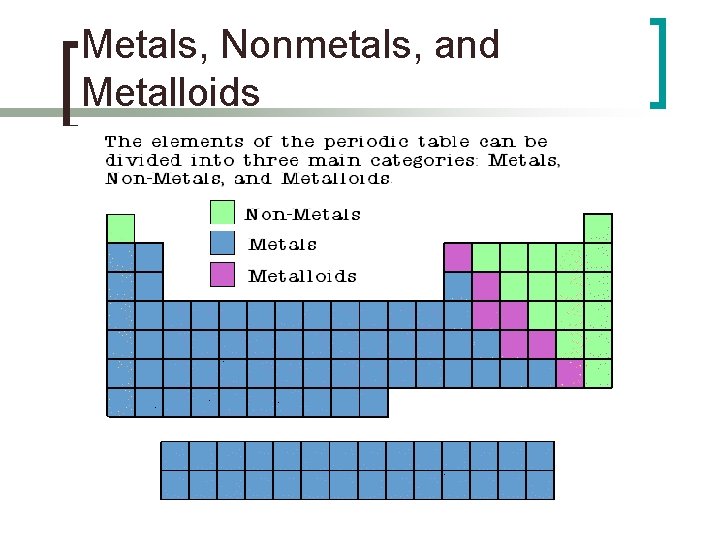 Metals, Nonmetals, and Metalloids

The elements of the periodic table can be divided into three main categories: Metals, Non-Metals, and Metalloids.

Non-Metals
Metals
Metalloids